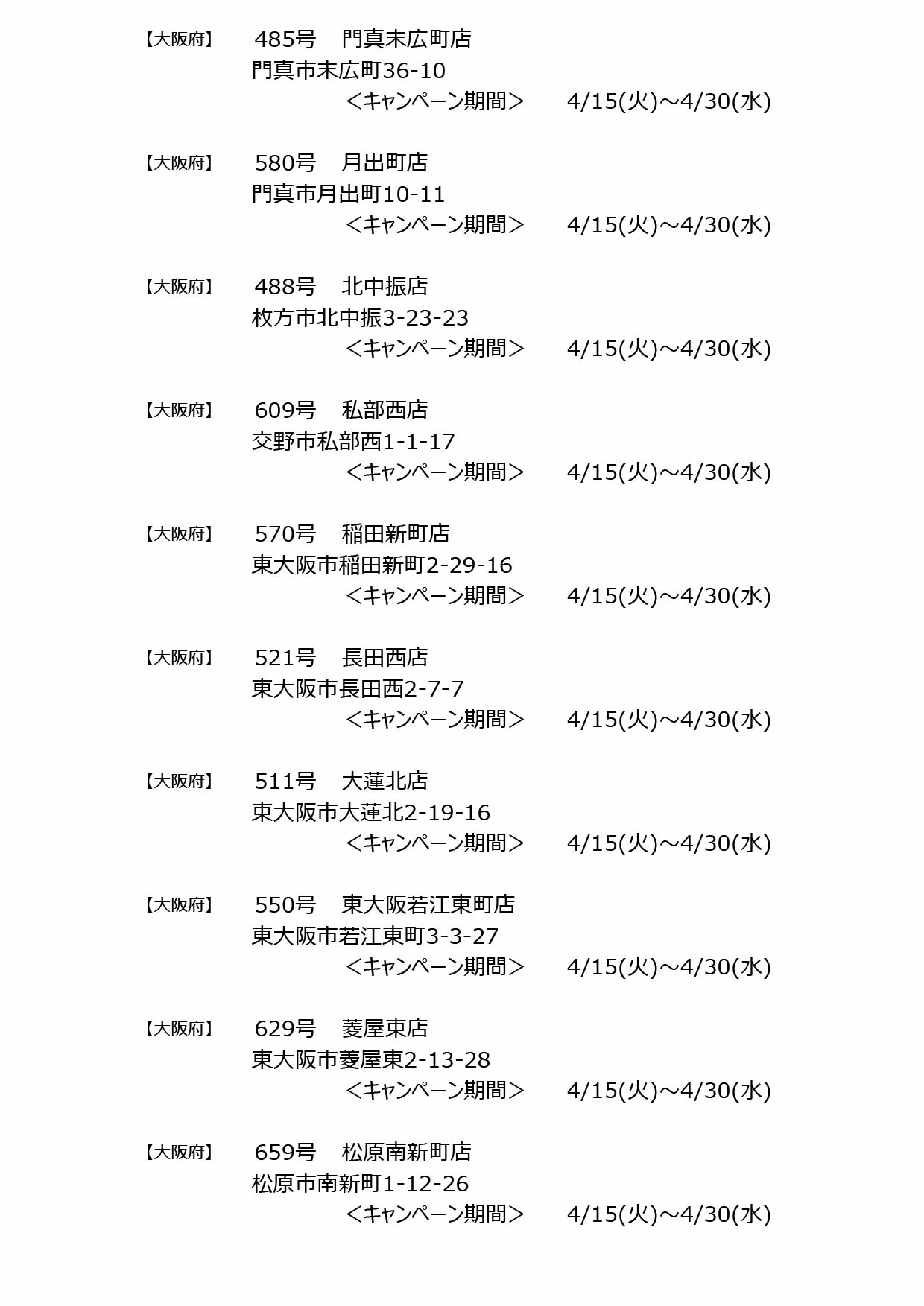 【大阪府】 485号 門真末広町店
門真市末広町36-10
＜キャンペーン期間＞ 4/15(火)～4/30(水)

【大阪府】 580号 月出町店
門真市月出町10-11
＜キャンペーン期間＞ 4/15(火)～4/30(水)

【大阪府】 488号 北中振店
枚方市北中振3-23-23
＜キャンペーン期間＞ 4/15(火)～4/30(水)

【大阪府】 609号 私部西店
交野市私部西1-1-17
＜キャンペーン期間＞ 4/15(火)～4/30(水)

【大阪府】 570号 稲田新町店
東大阪市稲田新町2-29-16
＜キャンペーン期間＞ 4/15(火)～4/30(水)

【大阪府】 521号 長田西店
東大阪市長田西2-7-7
＜キャンペーン期間＞ 4/15(火)～4/30(水)

【大阪府】 511号 大蓮北店
東大阪市大蓮北2-19-16
＜キャンペーン期間＞ 4/15(火)～4/30(水)

【大阪府】 550号 東大阪若江東町店
東大阪市若江東町3-3-27
＜キャンペーン期間＞ 4/15(火)～4/30(水)

【大阪府】 629号 菱屋東店
東大阪市菱屋東2-13-28
＜キャンペーン期間＞ 4/15(火)～4/30(水)

【大阪府】 659号 松原南新町店
松原市南新町1-12-26
＜キャンペーン期間＞ 4/15(火)～4/30(水)